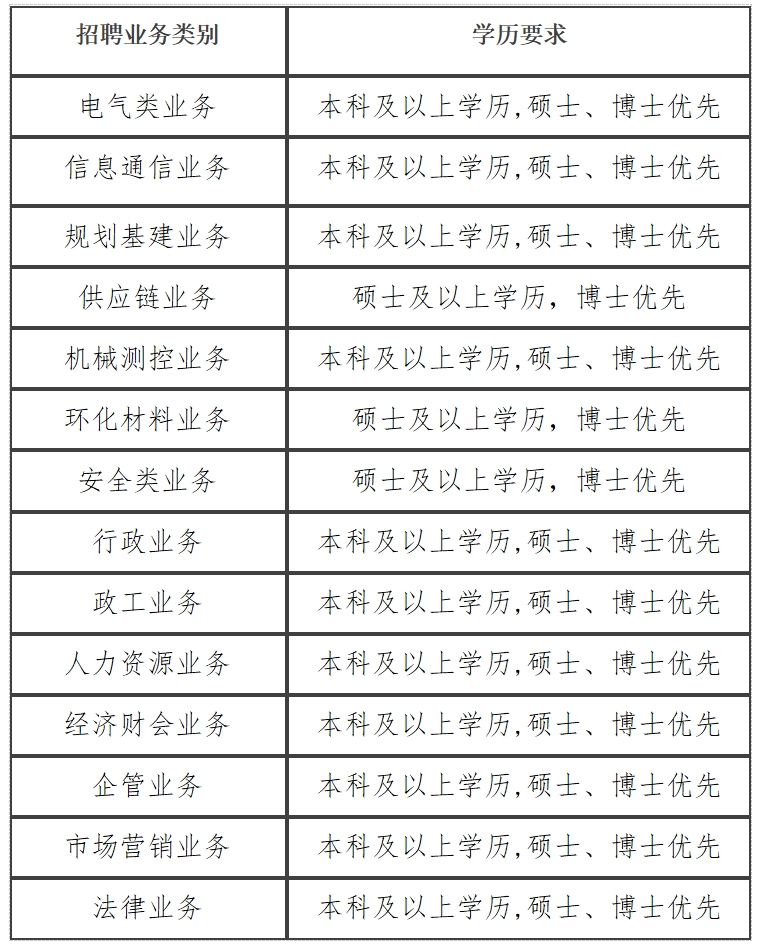 | 招聘业务类别 | 学历要求 |
|---|---|
| 电气类业务 | 本科及以上学历,硕士、博士优先 |
| 信息通信业务 | 本科及以上学历,硕士、博士优先 |
| 规划基建业务 | 本科及以上学历,硕士、博士优先 |
| 供应链业务 | 硕士及以上学历，博士优先 |
| 机械测控业务 | 本科及以上学历,硕士、博士优先 |
| 环化材料业务 | 硕士及以上学历，博士优先 |
| 安全类业务 | 硕士及以上学历，博士优先 |
| 行政业务 | 本科及以上学历,硕士、博士优先 |
| 政工业务 | 本科及以上学历,硕士、博士优先 |
| 人力资源业务 | 本科及以上学历,硕士、博士优先 |
| 经济财会业务 | 本科及以上学历,硕士、博士优先 |
| 企管业务 | 本科及以上学历,硕士、博士优先 |
| 市场营销业务 | 本科及以上学历,硕士、博士优先 |
| 法律业务 | 本科及以上学历,硕士、博士优先 |